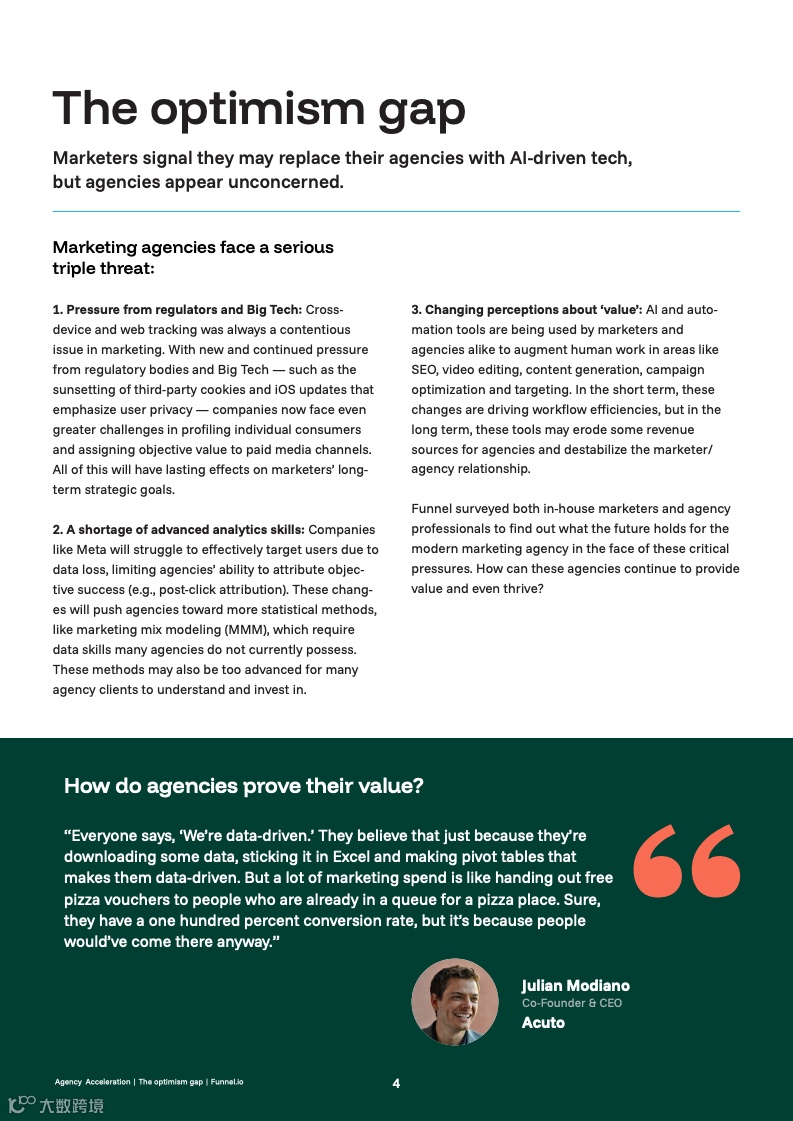 The optimism gap

Marketers signal they may replace their agencies with AI-driven tech, but agencies appear unconcerned.

Marketing agencies face a serious triple threat:

1. Pressure from regulators and Big Tech: Cross-device and web tracking was always a contentious issue in marketing. With new and continued pressure from regulatory bodies and Big Tech — such as the sunsetting of third-party cookies and iOS updates that emphasize user privacy — companies now face even greater challenges in profiling individual consumers and assigning objective value to paid media channels. All of this will have lasting effects on marketers' long-term strategic goals.

2. A shortage of advanced analytics skills: Companies like Meta will struggle to effectively target users due to data loss, limiting agencies' ability to attribute objective success (e.g., post-click attribution). These changes will push agencies toward more statistical methods, like marketing mix modeling (MMM), which require data skills many agencies do not currently possess. These methods may also be too advanced for many agency clients to understand and invest in.

3. Changing perceptions about 'value': AI and automation tools are being used by marketers and agencies alike to augment human work in areas like SEO, video editing, content generation, campaign optimization and targeting. In the short term, these changes are driving workflow efficiencies, but in the long term, these tools may erode some revenue sources for agencies and destabilize the marketer/agency relationship.

Funnel surveyed both in-house marketers and agency professionals to find out what the future holds for the modern marketing agency in the face of these critical pressures. How can these agencies continue to provide value and even thrive?

How do agencies prove their value?

"Everyone says, 'We're data-driven.' They believe that just because they're downloading some data, sticking it in Excel and making pivot tables that makes them data-driven. But a lot of marketing spend is like handing out free pizza vouchers to people who are already in a queue for a pizza place. Sure, they have a one hundred percent conversion rate, but it's because people would've come there anyway."

Julian Modiano
Co-Founder & CEO
Acuto

Agency Acceleration | The optimism gap | Funnel.io
4

大数跨境